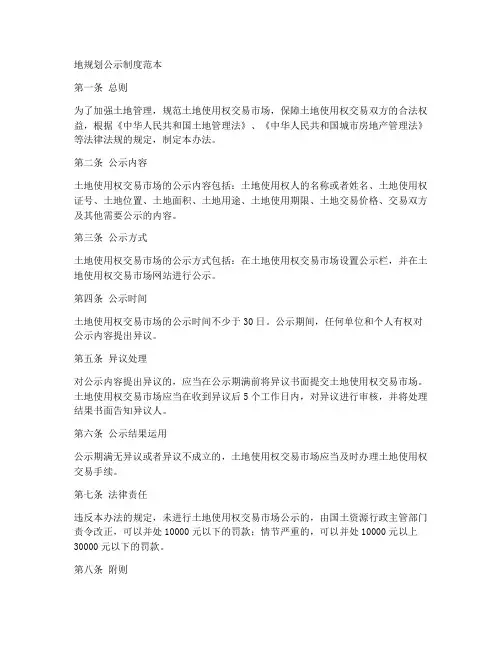 地规划公示制度范本

第一条 总则

为了加强土地管理，规范土地使用权交易市场，保障土地使用权交易双方的合法权益，根据《中华人民共和国土地管理法》、《中华人民共和国城市房地产管理法》等法律法规的规定，制定本办法。

第二条 公示内容

土地使用权交易市场的公示内容包括：土地使用权人的名称或者姓名、土地使用权证号、土地位置、土地面积、土地用途、土地使用期限、土地交易价格、交易双方及其他需要公示的内容。

第三条 公示方式

土地使用权交易市场的公示方式包括：在土地使用权交易市场设置公示栏，并在土地使用权交易市场网站进行公示。

第四条 公示时间

土地使用权交易市场的公示时间不少于 30 日。公示期间，任何单位和个人有权对公示内容提出异议。

第五条 异议处理

对公示内容提出异议的，应当在公示期满前将异议书面提交土地使用权交易市场。土地使用权交易市场应当在收到异议后 5 个工作日内，对异议进行审核，并将处理结果书面告知异议人。

第六条 公示结果运用

公示期满无异议或者异议不成立的，土地使用权交易市场应当及时办理土地使用权交易手续。

第七条 法律责任

违反本办法的规定，未进行土地使用权交易市场公示的，由国土资源行政主管部门责令改正，可以并处 10000 元以下的罚款；情节严重的，可以并处 10000 元以上 30000 元以下的罚款。

第八条 附则